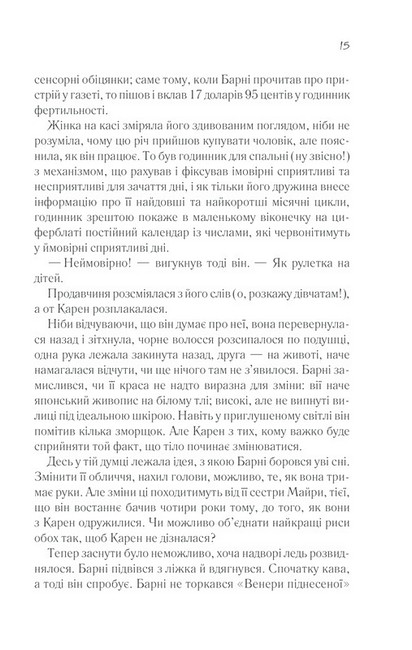 15

сенсорні обіцянки; саме тому, коли Барні прочитав про пристрій у газеті, то пішов і вклав 17 доларів 95 центів у годинник фертильності.

Жінка на касі зміряла його здивованим поглядом, ніби не розуміла, чому цю річ прийшов купувати чоловік, але пояснила, як він працює. То був годинник для спальні (ну звісно!) з механізмом, що рахував і фіксував імовірні сприятливі та несприятливі для зачаття дні, і як тільки його дружина внесе інформацію про її найдовші та найкоротші місячні цикли, годинник зрештою покаже в маленькому віконечку на циферблаті постійний календар із числами, які червонітимуть у ймовірні сприятливі дні.

— Неймовірно! — вигукнув тоді він. — Як рулетка на дітей.

Продавчиня розсміялася з його слів (о, розкажу дівчатам!), а от Карен розплакалася.

Ніби відчуваючи, що він думає про неї, вона перевернулася назад і зітхнула, чорне волосся розсипалося по подушці, одна рука лежала закинута назад, друга — на животі, наче намагалася відчути, чи ще нічого там не з'явилося. Барні замислився, чи її краса не надто виразна для зміни: вії наче японський живопис на білому тлі; високі, але не випнуті вилиці під ідеальною шкірою. Навіть у приглушеному світлі він помітив кілька зморщок. Але Карен з тих, кому важко буде сприйняти той факт, що тіло починає змінюватися.

Десь у тій думці лежала ідея, з якою Барні боровся уві сні. Змінити її обличчя, нахил голови, можливо, те, як вона тримає руки. Але зміни ці походитимуть від її сестри Майри, тієї, що він востаннє бачив чотири роки тому, до того, як вони з Карен одружилися. Чи можливо об'єднати найкращі риси обох так, щоб Карен не дізналася?

Тепер заснути було неможливо, хоча надворі ледь розвиднялося. Барні підвівся з ліжка й вдягнувся. Спочатку кава, а тоді він спробує. Барні не торкався «Венери піднесеної»